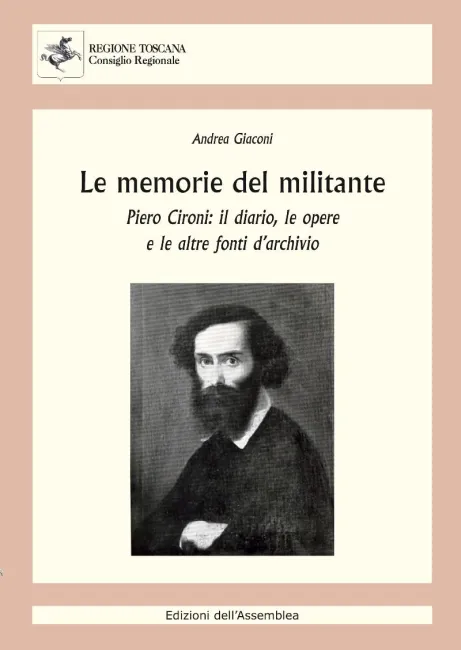 REGIONE TOSCANA
Consiglio Regionale

Andrea Giaconi

Le memorie del militante

Piero Cironi: il diario, le opere
e le altre fonti d'archivio

Edizioni dell'Assemblea